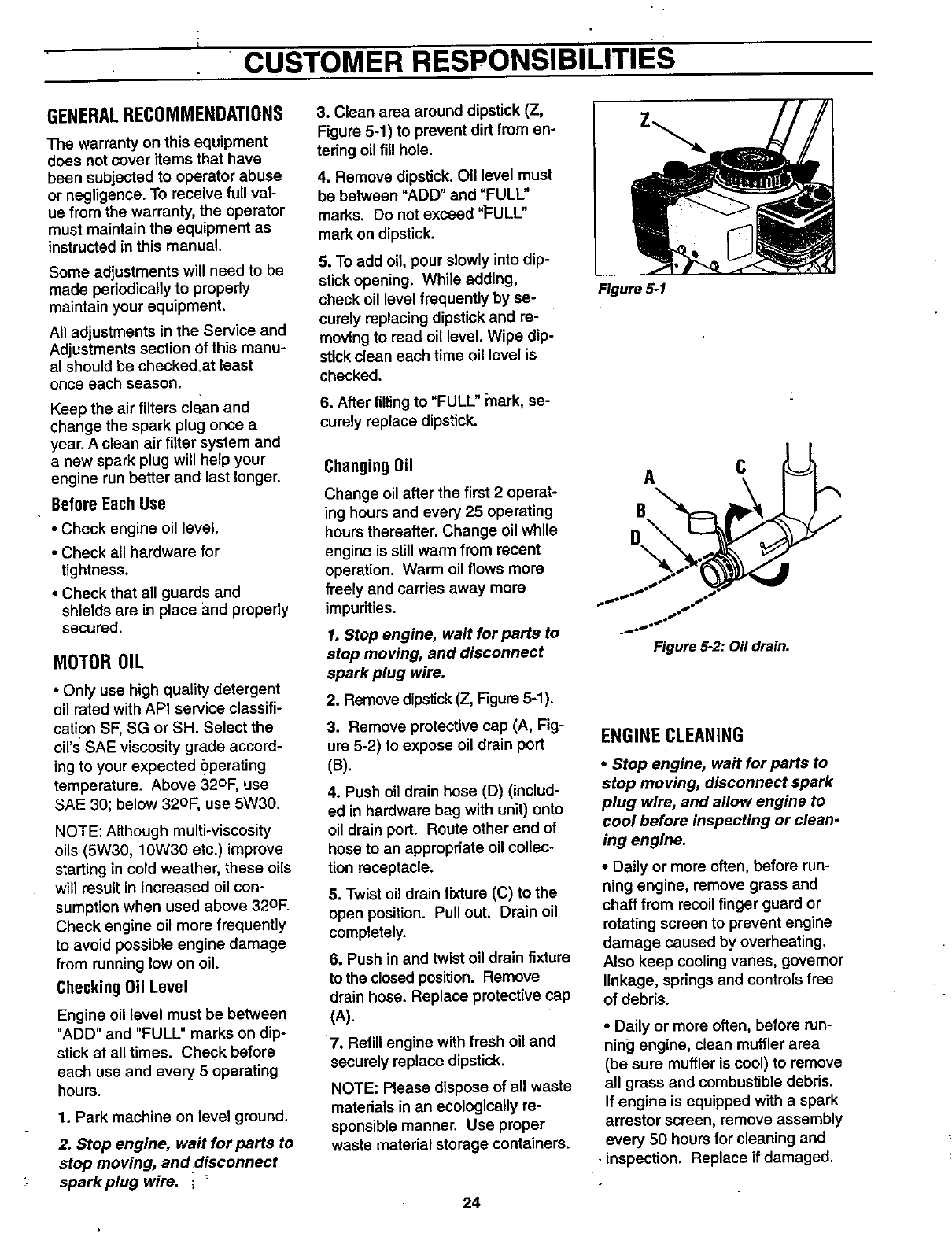 CUSTOMER RESPONSIBILITIES

GENERAL RECOMMENDATIONS

The warranty on this equipment does not cover items that have been subjected to operator abuse or negligence. To receive full value from the warranty, the operator must maintain the equipment as instructed in this manual.

Some adjustments will need to be made periodically to properly maintain your equipment.

All adjustments in the Service and Adjustments section of this manual should be checked at least once each season.

Keep the air filters clean and change the spark plug once a year. A clean air filter system and a new spark plug will help your engine run better and last longer.

Before Each Use

• Check engine oil level.

• Check all hardware for tightness.

• Check that all guards and shields are in place and properly secured.

MOTOR OIL

• Only use high quality detergent oil rated with API service classification SF, SG or SH. Select the oil's SAE viscosity grade according to your expected operating temperature. Above 32°F, use SAE 30; below 32°F, use 5W30.

NOTE: Although multi-viscosity oils (5W30, 10W30 etc.) improve starting in cold weather, these oils will result in increased oil consumption when used above 32°F. Check engine oil more frequently to avoid possible engine damage from running low on oil.

Checking Oil Level

Engine oil level must be between "ADD" and "FULL" marks on dipstick at all times. Check before each use and every 5 operating hours.

1. Park machine on level ground.

2. Stop engine, wait for parts to stop moving, and disconnect spark plug wire.

3. Clean area around dipstick (Z, Figure 5-1) to prevent dirt from entering oil fill hole.

4. Remove dipstick. Oil level must be between "ADD" and "FULL" marks. Do not exceed "FULL" mark on dipstick.

5. To add oil, pour slowly into dipstick opening. While adding, check oil level frequently by securely replacing dipstick and removing to read oil level. Wipe dipstick clean each time oil level is checked.

6. After filling to "FULL" mark, securely replace dipstick.

Changing Oil

Change oil after the first 2 operating hours and every 25 operating hours thereafter. Change oil while engine is still warm from recent operation. Warm oil flows more freely and carries away more impurities.

1. Stop engine, wait for parts to stop moving, and disconnect spark plug wire.

2. Remove dipstick (Z, Figure 5-1).

3. Remove protective cap (A, Figure 5-2) to expose oil drain port (B).

4. Push oil drain hose (D) (included in hardware bag with unit) onto oil drain port. Route other end of hose to an appropriate oil collection receptacle.

5. Twist oil drain fixture (C) to the open position. Pull out. Drain oil completely.

6. Push in and twist oil drain fixture to the closed position. Remove drain hose. Replace protective cap (A).

7. Refill engine with fresh oil and securely replace dipstick.

NOTE: Please dispose of all waste materials in an ecologically responsible manner. Use proper waste material storage containers.

Z

Figure 5-1

A
B
C
D

Figure 5-2: Oil drain.

ENGINE CLEANING

• Stop engine, wait for parts to stop moving, disconnect spark plug wire, and allow engine to cool before inspecting or cleaning engine.

• Daily or more often, before running engine, remove grass and chaff from recoil finger guard or rotating screen to prevent engine damage caused by overheating. Also keep cooling vanes, governor linkage, springs and controls free of debris.

• Daily or more often, before running engine, clean muffler area (be sure muffler is cool) to remove all grass and combustible debris. If engine is equipped with a spark arrestor screen, remove assembly every 50 hours for cleaning and inspection. Replace if damaged.

24